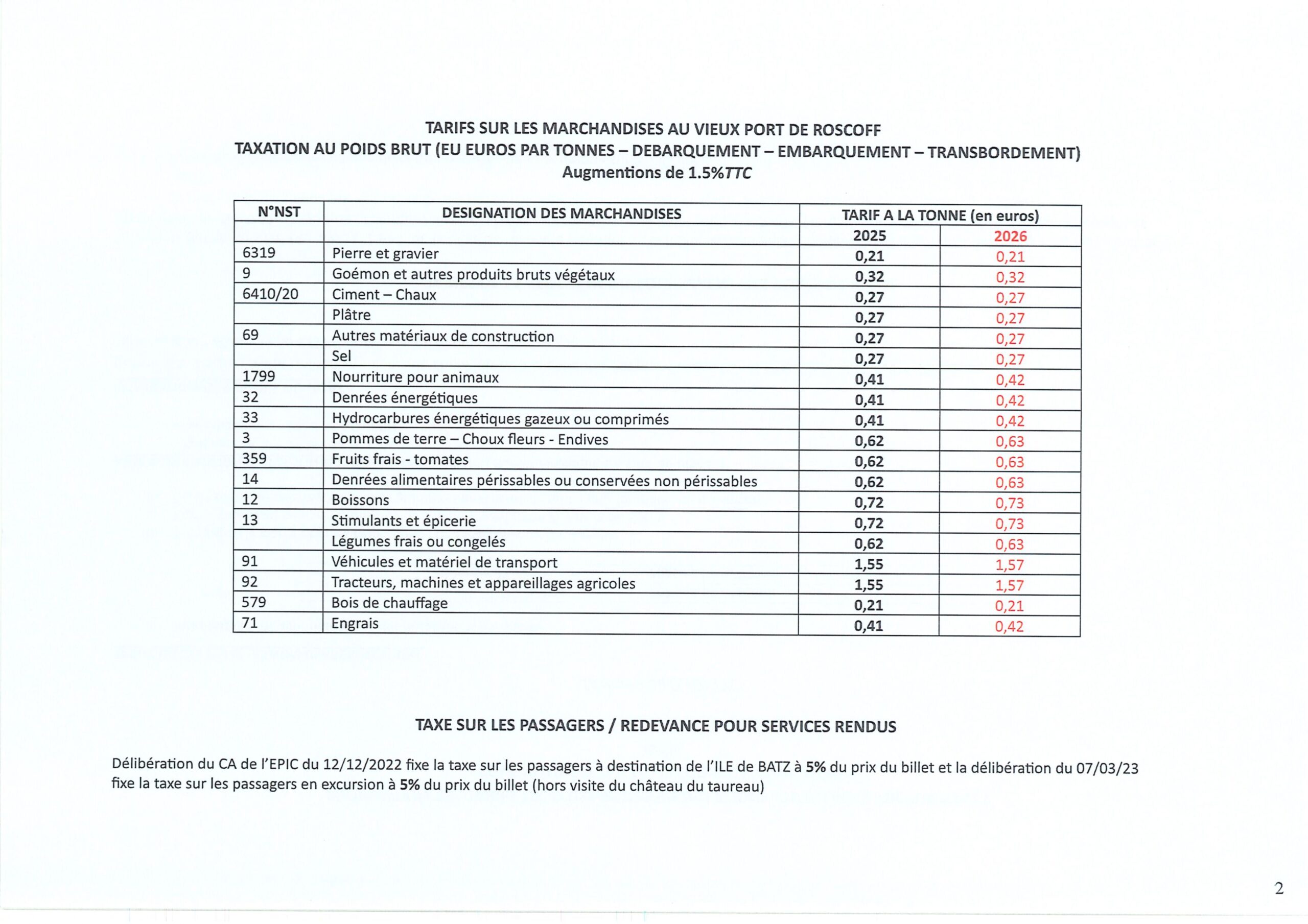 TARIFS SUR LES MARCHANDISES AU VIEUX PORT DE ROSCOFF
TAXATION AU POIDS BRUT (EU EUROS PAR TONNES – DEBARQUEMENT – EMBARQUEMENT – TRANSBORDEMENT)
Augmentions de 1.5%TTC

| N°NST | DESIGNATION DES MARCHANDISES | TARIF A LA TONNE (en euros) | |
|---|---|---|---|
| | | 2025 | 2026 |
| 6319 | Pierre et gravier | 0,21 | 0,21 |
| 9 | Goémon et autres produits bruts végétaux | 0,32 | 0,32 |
| 6410/20 | Ciment – Chaux | 0,27 | 0,27 |
| | Plâtre | 0,27 | 0,27 |
| 69 | Autres matériaux de construction | 0,27 | 0,27 |
| | Sel | 0,27 | 0,27 |
| 1799 | Nourriture pour animaux | 0,41 | 0,42 |
| 32 | Denrées énergétiques | 0,41 | 0,42 |
| 33 | Hydrocarbures énergétiques gazeux ou comprimés | 0,41 | 0,42 |
| 3 | Pommes de terre – Choux fleurs - Endives | 0,62 | 0,63 |
| 359 | Fruits frais - tomates | 0,62 | 0,63 |
| 14 | Denrées alimentaires périssables ou conservées non périssables | 0,62 | 0,63 |
| 12 | Boissons | 0,72 | 0,73 |
| 13 | Stimulants et épicerie | 0,72 | 0,73 |
| | Légumes frais ou congelés | 0,62 | 0,63 |
| 91 | Véhicules et matériel de transport | 1,55 | 1,57 |
| 92 | Tracteurs, machines et appareillages agricoles | 1,55 | 1,57 |
| 579 | Bois de chauffage | 0,21 | 0,21 |
| 71 | Engrais | 0,41 | 0,42 |

TAXE SUR LES PASSAGERS / REDEVANCE POUR SERVICES RENDUS

Délibération du CA de l'EPIC du 12/12/2022 fixe la taxe sur les passagers à destination de l'ILE de BATZ à 5% du prix du billet et la délibération du 07/03/23 fixe la taxe sur les passagers en excursion à 5% du prix du billet (hors visite du château du taureau)

2